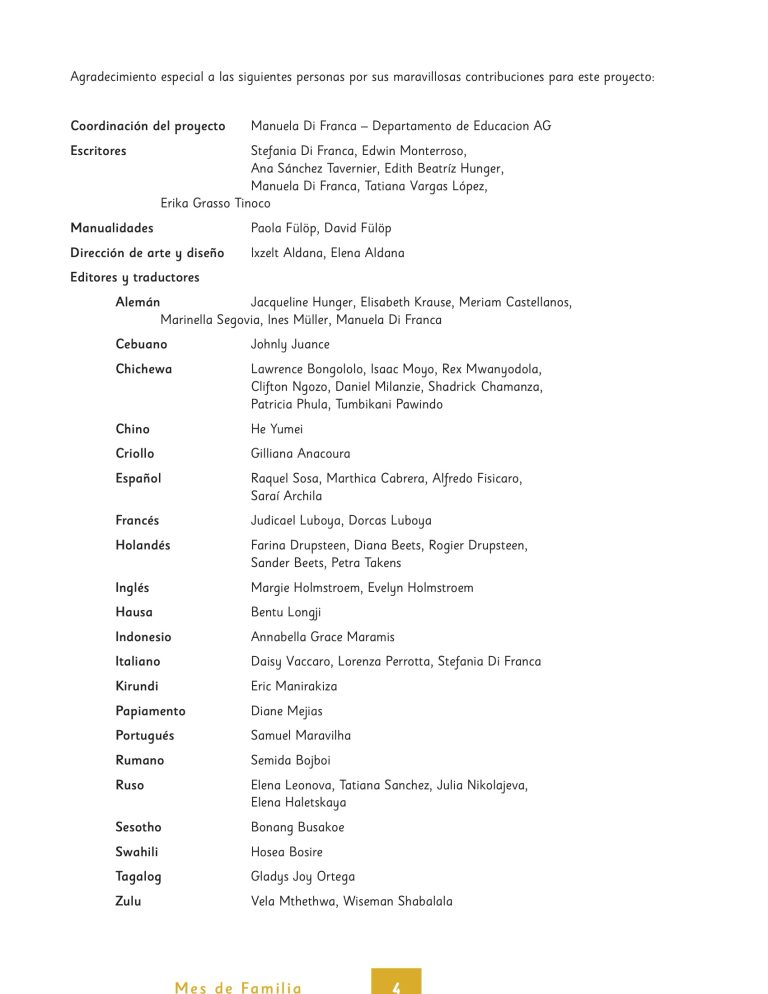 Agradecimiento especial a las siguientes personas por sus maravillosas contribuciones para este proyecto:

**Coordinación del proyecto** Manuela Di Franca – Departamento de Educacion AG

**Escritores** Stefania Di Franca, Edwin Monterroso, Ana Sánchez Tavernier, Edith Beatríz Hunger, Manuela Di Franca, Tatiana Vargas López, Erika Grasso Tinoco

**Manualidades** Paola Fülöp, David Fülöp

**Dirección de arte y diseño** Ixzelt Aldana, Elena Aldana

**Editores y traductores**

**Alemán** Jacqueline Hunger, Elisabeth Krause, Meriam Castellanos, Marinella Segovia, Ines Müller, Manuela Di Franca

**Cebuano** Johnly Juance

**Chichewa** Lawrence Bongololo, Isaac Moyo, Rex Mwanyodola, Clifton Ngozo, Daniel Milanzie, Shadrick Chamanza, Patricia Phula, Tumbikani Pawindo

**Chino** He Yumei

**Criollo** Gilliana Anacoura

**Español** Raquel Sosa, Marthica Cabrera, Alfredo Fisicaro, Saraí Archila

**Francés** Judicael Luboya, Dorcas Luboya

**Holandés** Farina Drupsteen, Diana Beets, Rogier Drupsteen, Sander Beets, Petra Takens

**Inglés** Margie Holmstroem, Evelyn Holmstroem

**Hausa** Bentu Longji

**Indonesio** Annabella Grace Maramis

**Italiano** Daisy Vaccaro, Lorenza Perrotta, Stefania Di Franca

**Kirundi** Eric Manirakiza

**Papiamento** Diane Mejias

**Portugués** Samuel Maravilha

**Rumano** Semida Bojboi

**Ruso** Elena Leonova, Tatiana Sanchez, Julia Nikolajeva, Elena Haletskaya

**Sesotho** Bonang Busakoe

**Swahili** Hosea Bosire

**Tagalog** Gladys Joy Ortega

**Zulu** Vela Mthethwa, Wiseman Shabalala

Mes de Familia 4